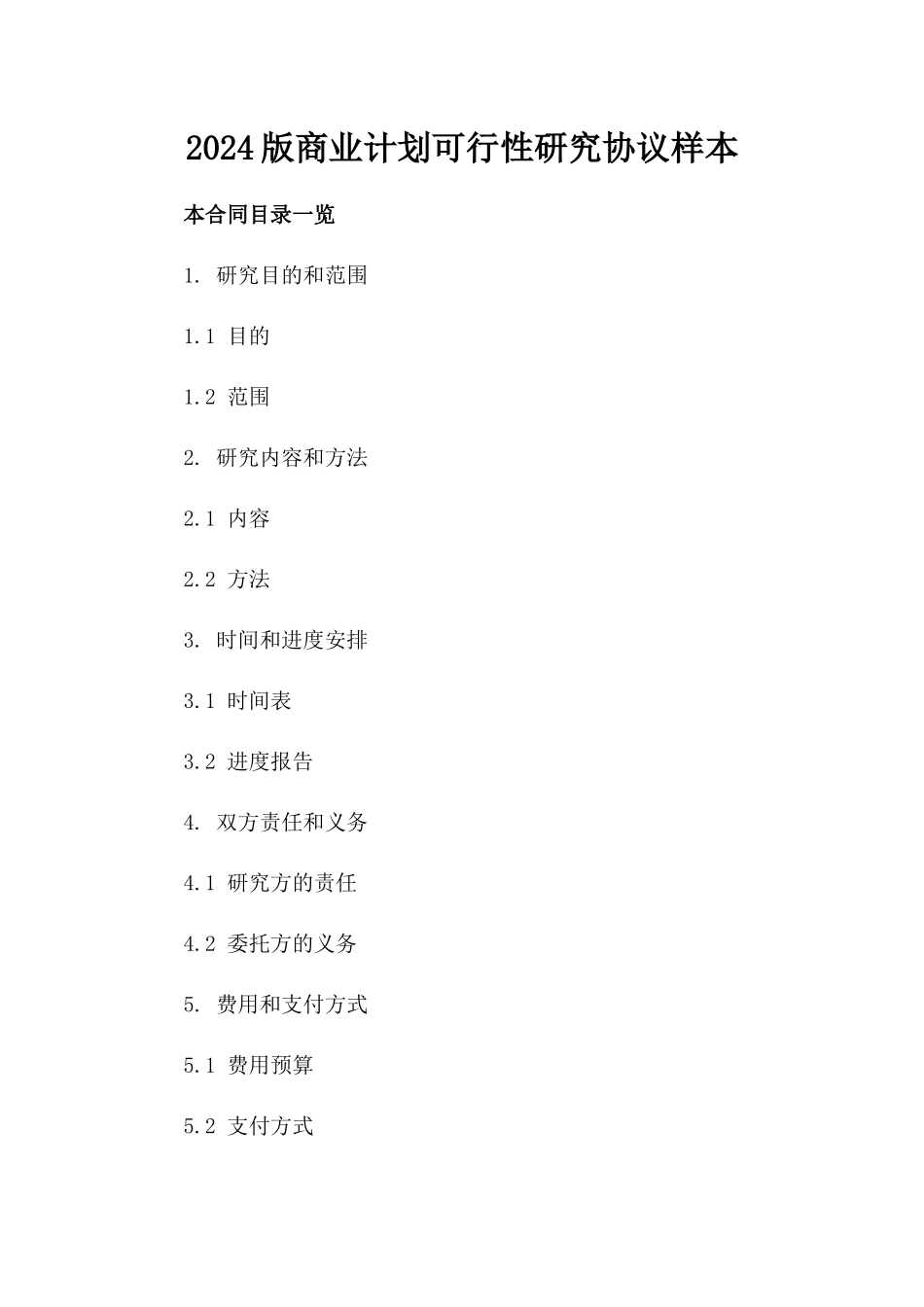 2024版商业计划可行性研究协议样本

本合同目录一览

1. 研究目的和范围

1.1 目的

1.2 范围

2. 研究内容和方法

2.1 内容

2.2 方法

3. 时间和进度安排

3.1 时间表

3.2 进度报告

4. 双方责任和义务

4.1 研究方的责任

4.2 委托方的义务

5. 费用和支付方式

5.1 费用预算

5.2 支付方式